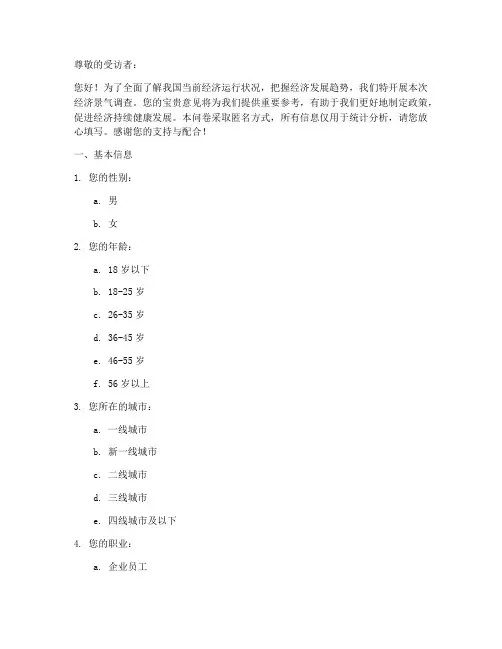 尊敬的受访者：

您好！为了全面了解我国当前经济运行状况，把握经济发展趋势，我们特开展本次经济景气调查。您的宝贵意见将为我们提供重要参考，有助于我们更好地制定政策，促进经济持续健康发展。本问卷采取匿名方式，所有信息仅用于统计分析，请您放心填写。感谢您的支持与配合！

一、基本信息

1. 您的性别：

a. 男

b. 女

2. 您的年龄：

a. 18 岁以下

b. 18-25 岁

c. 26-35 岁

d. 36-45 岁

e. 46-55 岁

f. 56 岁以上

3. 您所在的城市：

a. 一线城市

b. 新一线城市

c. 二线城市

d. 三线城市

e. 四线城市及以下

4. 您的职业：

a. 企业员工